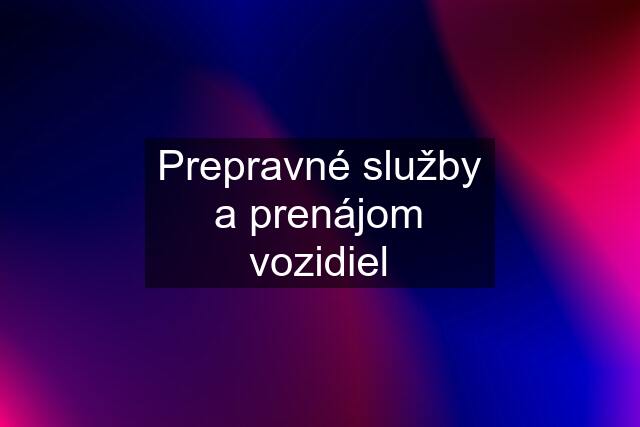 Prepravné služby a prenájom vozidiel